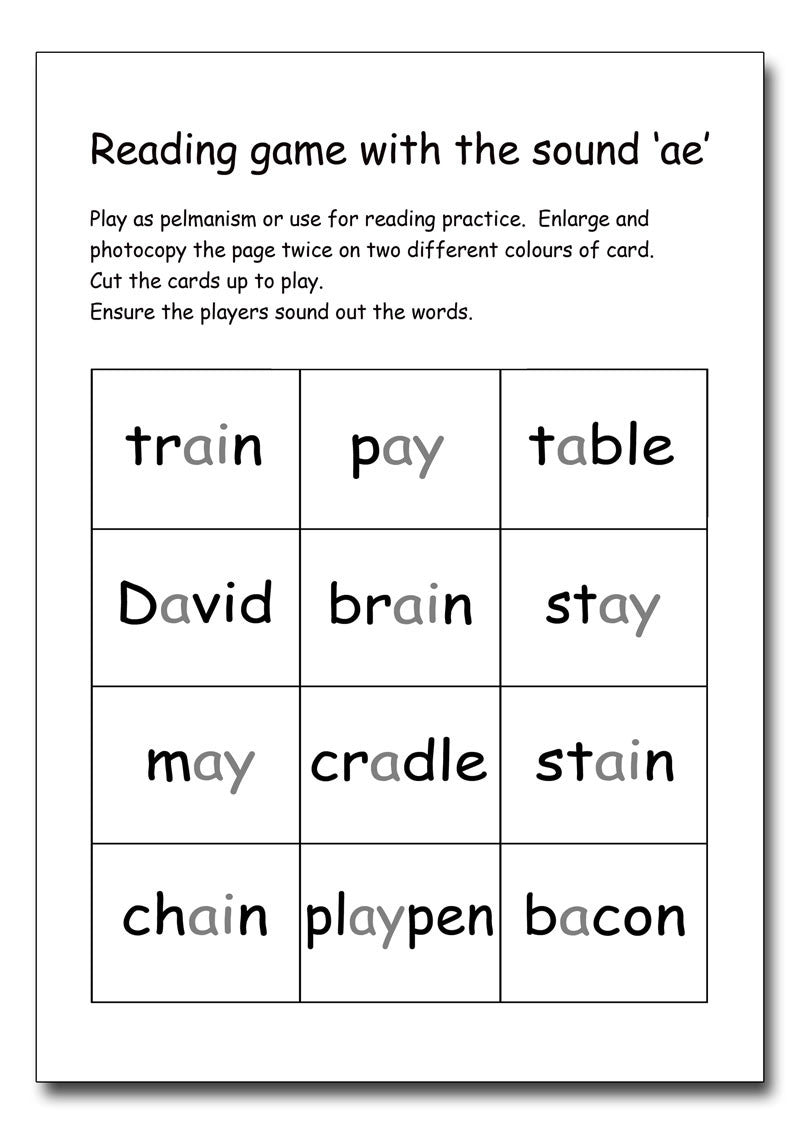 Reading game with the sound ‘ae’

Play as pelmanism or use for reading practice. Enlarge and photocopy the page twice on two different colours of card. Cut the cards up to play.
Ensure the players sound out the words.

| train | pay | table |
|---|---|---|
| David | brain | stay |
| may | cradle | stain |
| chain | playpen | bacon |